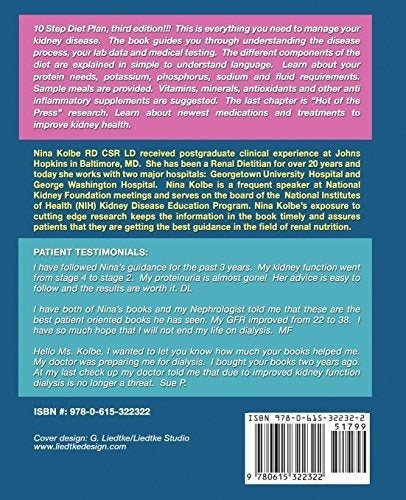 10 Step Diet Plan, third edition!!! This is everything you need to manage your kidney disease. The book guides you through understanding the disease process, your lab data and medical testing. The different components of the diet are explained in simple to understand language. Learn about your protein needs, potassium, phosphorus, sodium and fluid requirements. Sample meals are provided. Vitamins, minerals, antioxidants and other anti inflammatory supplements are suggested. The last chapter is "Hot of the Press" research. Learn about newest medications and treatments to improve kidney health.

Nina Kolbe RD CSR LD received postgraduate clinical experience at Johns Hopkins in Baltimore, MD. She has been a Renal Dietitian for over 20 years and today she works with two major hospitals: Georgetown University Hospital and George Washington Hospital. Nina Kolbe is a frequent speaker at National Kidney Foundation meetings and serves on the board of the National Institutes of Health (NIH) Kidney Disease Education Program. Nina Kolbe's exposure to cutting edge research keeps the information in the book timely and assures patients that they are getting the best guidance in the field of renal nutrition.

PATIENT TESTIMONIALS:

I have followed Nina's guidance for the past 3 years. My kidney function went from stage 4 to stage 2. My proteinuria is almost gone! Her advice is easy to follow and the results are worth it. DL

I have both of Nina's books and my Nephrologist told me that these are the best patient oriented books he has seen. My GFR improved from 22 to 38. I have so much hope that I will not end my life on dialysis. MF

Hello Ms. Kolbe, I wanted to let you know how much your books helped me. My doctor was preparing me for dialysis. I bought your books two years ago. At my last check up my doctor told me that due to improved kidney function dialysis is no longer a threat. Sue P.

ISBN #: 978-0-615-322322

Cover design: G. Liedtke/Liedtke Studio
www.liedtkedesign.com

ISBN 978-0-615-32232-2
51799
9 780615 322322